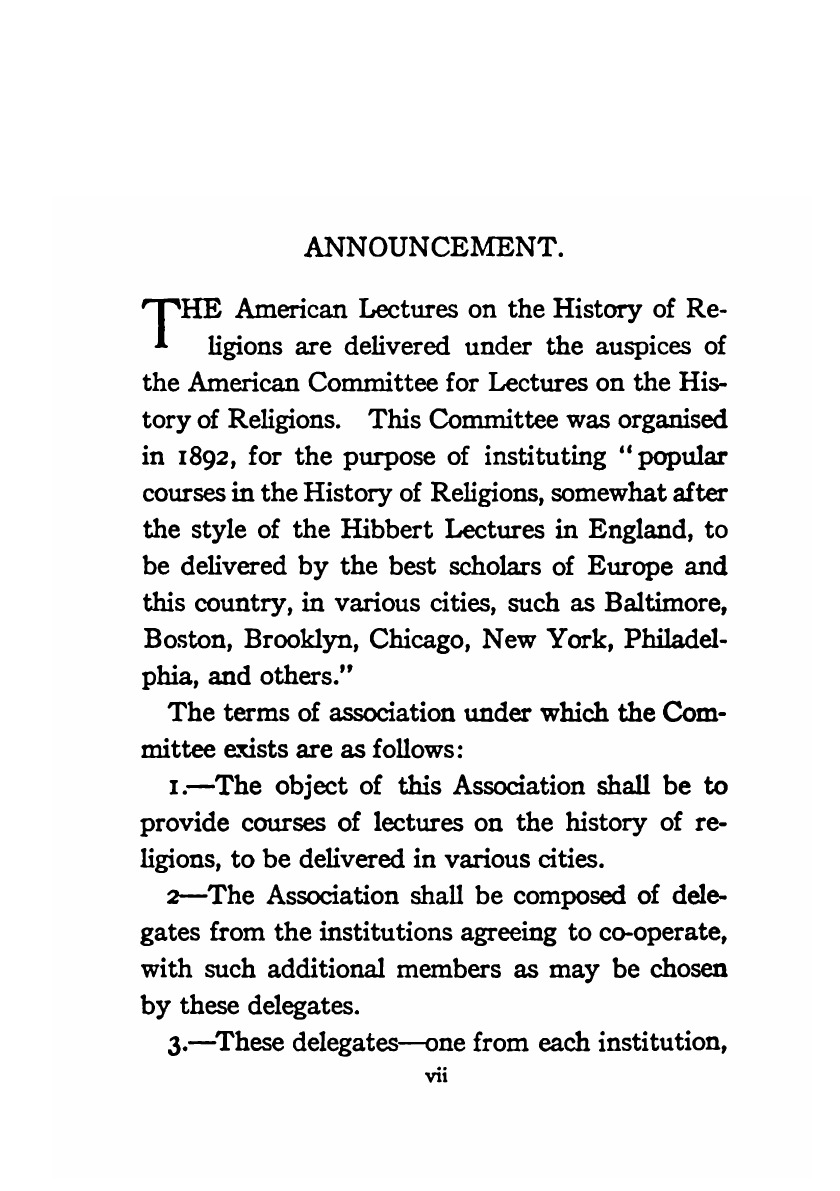 ANNOUNCEMENT.

THE American Lectures on the History of Religions are delivered under the auspices of the American Committee for Lectures on the History of Religions. This Committee was organised in 1892, for the purpose of instituting "popular courses in the History of Religions, somewhat after the style of the Hibbert Lectures in England, to be delivered by the best scholars of Europe and this country, in various cities, such as Baltimore, Boston, Brooklyn, Chicago, New York, Philadelphia, and others."

The terms of association under which the Committee exists are as follows:

1.—The object of this Association shall be to provide courses of lectures on the history of religions, to be delivered in various cities.

2—The Association shall be composed of delegates from the institutions agreeing to co-operate, with such additional members as may be chosen by these delegates.

3.—These delegates—one from each institution,

vii